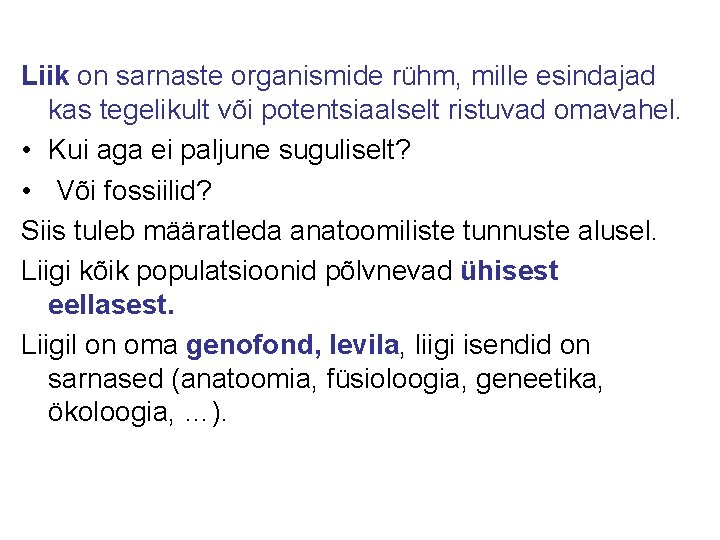 Liik on sarnaste organismide rühm, mille esindajad kas tegelikult või potentsiaalselt ristuvad omavahel.

• Kui aga ei paljune suguliselt?
• Või fossiilid?

Siis tuleb määratleda anatoomiliste tunnuste alusel.

Liigi kõik populatsioonid põlvnevad ühisest eellasest.

Liigil on oma genofond, levila, liigi isendid on sarnased (anatoomia, füsioloogia, geneetika, ökoloogia, ...).